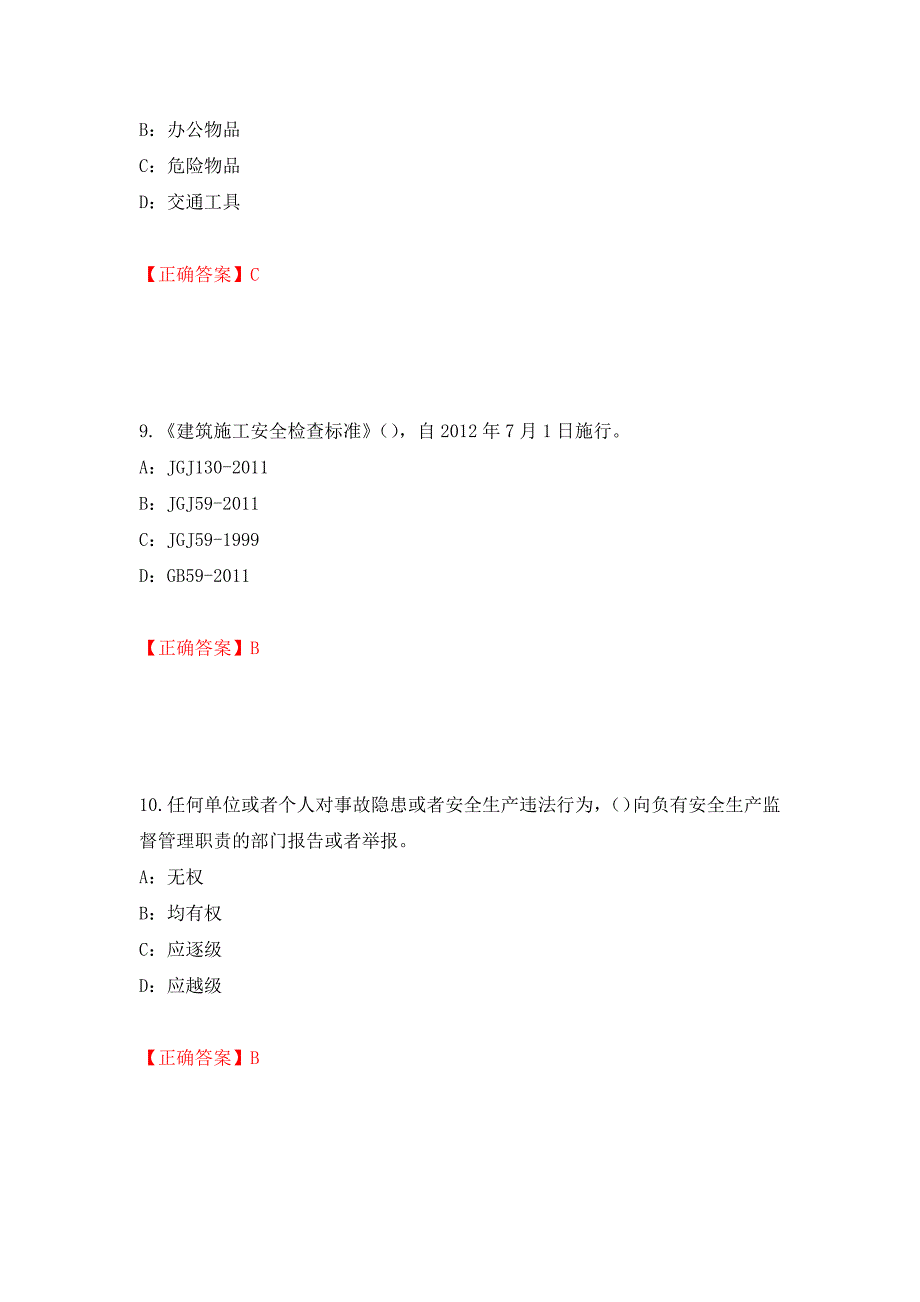 B：办公物品
C：危险物品
D：交通工具

【正确答案】C

9.《建筑施工安全检查标准》()，自 2012 年 7 月 1 日施行。
A：JGJ130-2011
B：JGJ59-2011
C：JGJ59-1999
D：GB59-2011

【正确答案】B

10.任何单位或者个人对事故隐患或者安全生产违法行为，()向负有安全生产监督管理职责的部门报告或者举报。
A：无权
B：均有权
C：应逐级
D：应越级

【正确答案】B